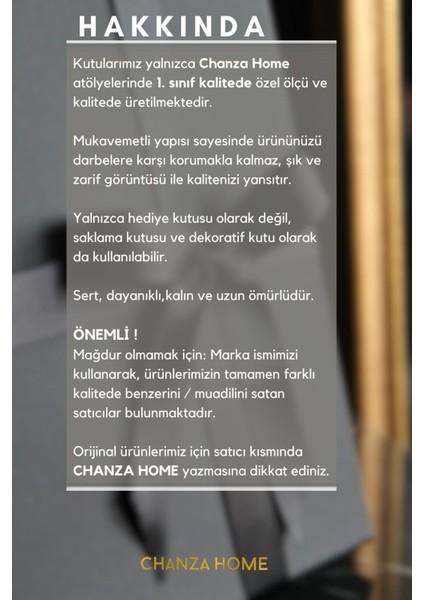 HAKKINDA

Kutularımız yalnızca Chanza Home atölyelerinde 1. sınıf kalitede özel ölçü ve kalitede üretilmektedir.

Mukavemetli yapısı sayesinde ürününüzü darbelere karşı korumakla kalmaz, şık ve zarif görüntüsü ile kalitenizi yansıtır.

Yalnızca hediye kutusu olarak değil, saklama kutusu ve dekoratif kutu olarak da kullanılabilir.

Sert, dayanıklı,kalın ve uzun ömürlüdür.

ÖNEMLİ !
Mağdur olmamak için: Marka ismimizi kullanarak, ürünlerimizin tamamen farklı kalitede benzerini / muadilini satan satıcılar bulunmaktadır.

Orijinal ürünlerimiz için satıcı kısmında CHANZA HOME yazmasına dikkat ediniz.

CHANZA HOME